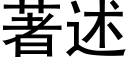 著述